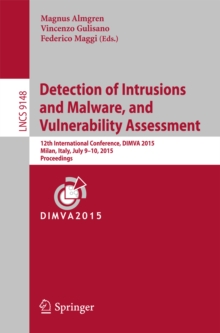 Magnus Almgren
Vincenzo Gulisano
Federico Maggi (Eds.)

LNCS 9148

Detection of Intrusions and Malware, and Vulnerability Assessment

12th International Conference, DIMVA 2015
Milan, Italy, July 9–10, 2015
Proceedings

DIMVA2015

Springer